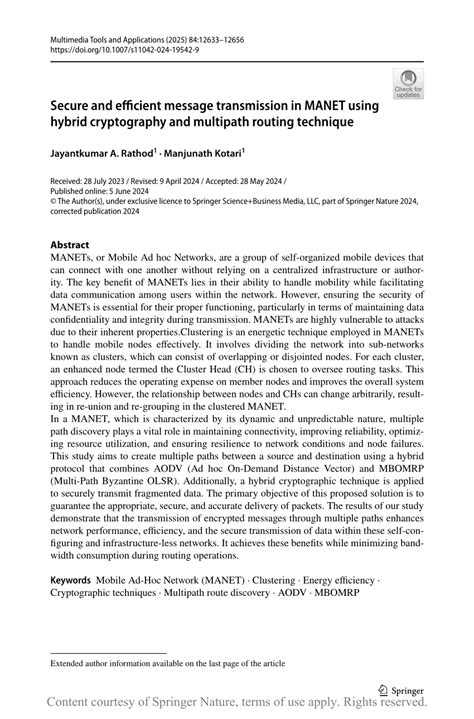 Multimedia Tools and Applications (2025) 84:12633–12656
https://doi.org/10.1007/s11042-024-19542-9

Check for updates

Secure and efficient message transmission in MANET using hybrid cryptography and multipath routing technique

Jayantkumar A. Rathod$^1$ · Manjunath Kotari$^1$

Received: 28 July 2023 / Revised: 9 April 2024 / Accepted: 28 May 2024 /
Published online: 5 June 2024
© The Author(s), under exclusive licence to Springer Science+Business Media, LLC, part of Springer Nature 2024, corrected publication 2024

Abstract
MANETs, or Mobile Ad hoc Networks, are a group of self-organized mobile devices that can connect with one another without relying on a centralized infrastructure or authority. The key benefit of MANETs lies in their ability to handle mobility while facilitating data communication among users within the network. However, ensuring the security of MANETs is essential for their proper functioning, particularly in terms of maintaining data confidentiality and integrity during transmission. MANETs are highly vulnerable to attacks due to their inherent properties.Clustering is an energetic technique employed in MANETs to handle mobile nodes effectively. It involves dividing the network into sub-networks known as clusters, which can consist of overlapping or disjointed nodes. For each cluster, an enhanced node termed the Cluster Head (CH) is chosen to oversee routing tasks. This approach reduces the operating expense on member nodes and improves the overall system efficiency. However, the relationship between nodes and CHs can change arbitrarily, resulting in re-union and re-grouping in the clustered MANET.
In a MANET, which is characterized by its dynamic and unpredictable nature, multiple path discovery plays a vital role in maintaining connectivity, improving reliability, optimizing resource utilization, and ensuring resilience to network conditions and node failures. This study aims to create multiple paths between a source and destination using a hybrid protocol that combines AODV (Ad hoc On-Demand Distance Vector) and MBOMRP (Multi-Path Byzantine OLSR). Additionally, a hybrid cryptographic technique is applied to securely transmit fragmented data. The primary objective of this proposed solution is to guarantee the appropriate, secure, and accurate delivery of packets. The results of our study demonstrate that the transmission of encrypted messages through multiple paths enhances network performance, efficiency, and the secure transmission of data within these self-configuring and infrastructure-less networks. It achieves these benefits while minimizing bandwidth consumption during routing operations.

Keywords Mobile Ad-Hoc Network (MANET) · Clustering · Energy efficiency · Cryptographic techniques · Multipath route discovery · AODV · MBOMRP

Extended author information available on the last page of the article

Springer

Content courtesy of Springer Nature, terms of use apply. Rights reserved.